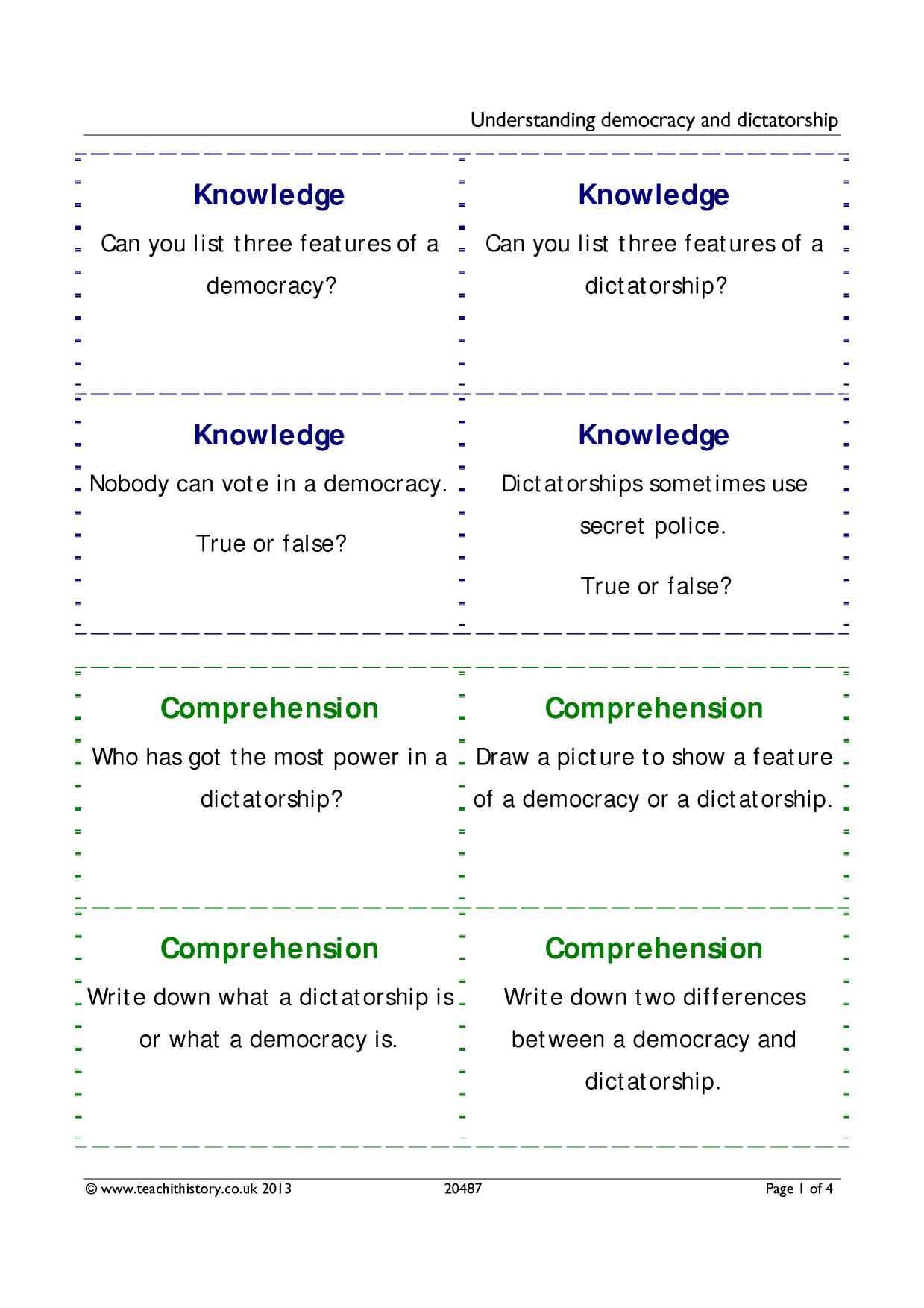 Understanding democracy and dictatorship

Knowledge

Can you list three features of a democracy?

Knowledge

Can you list three features of a dictatorship?

Knowledge

Nobody can vote in a democracy.

True or false?

Knowledge

Dictatorships sometimes use secret police.

True or false?

Comprehension

Who has got the most power in a dictatorship?

Comprehension

Draw a picture to show a feature of a democracy or a dictatorship.

Comprehension

Write down what a dictatorship is or what a democracy is.

Comprehension

Write down two differences between a democracy and dictatorship.

© www.teachithistory.co.uk 2013 20487 Page 1 of 4